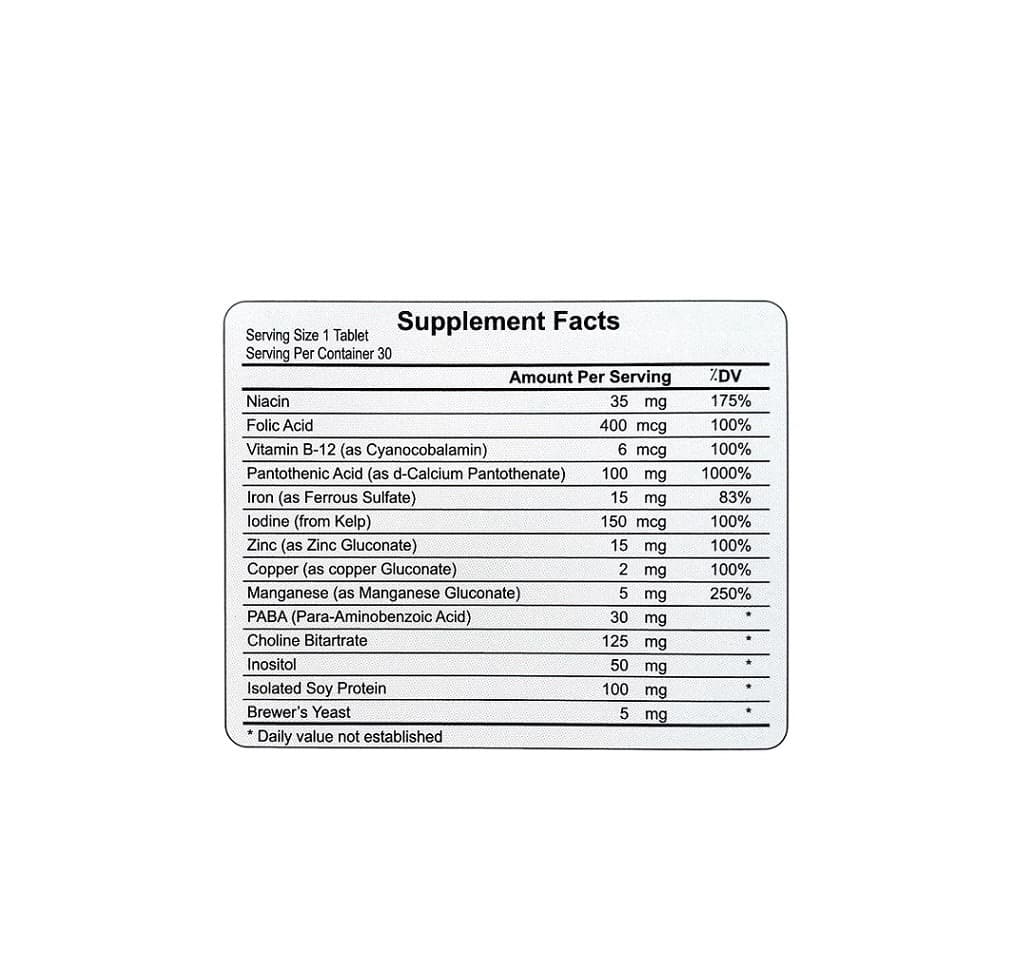 Supplement Facts

Serving Size 1 Tablet
Serving Per Container 30

| | Amount Per Serving | %DV |
|---|---|---|
| Niacin | 35 mg | 175% |
| Folic Acid | 400 mcg | 100% |
| Vitamin B-12 (as Cyanocobalamin) | 6 mcg | 100% |
| Pantothenic Acid (as d-Calcium Pantothenate) | 100 mg | 1000% |
| Iron (as Ferrous Sulfate) | 15 mg | 83% |
| Iodine (from Kelp) | 150 mcg | 100% |
| Zinc (as Zinc Gluconate) | 15 mg | 100% |
| Copper (as copper Gluconate) | 2 mg | 100% |
| Manganese (as Manganese Gluconate) | 5 mg | 250% |
| PABA (Para-Aminobenzoic Acid) | 30 mg | * |
| Choline Bitartrate | 125 mg | * |
| Inositol | 50 mg | * |
| Isolated Soy Protein | 100 mg | * |
| Brewer's Yeast | 5 mg | * |

* Daily value not established